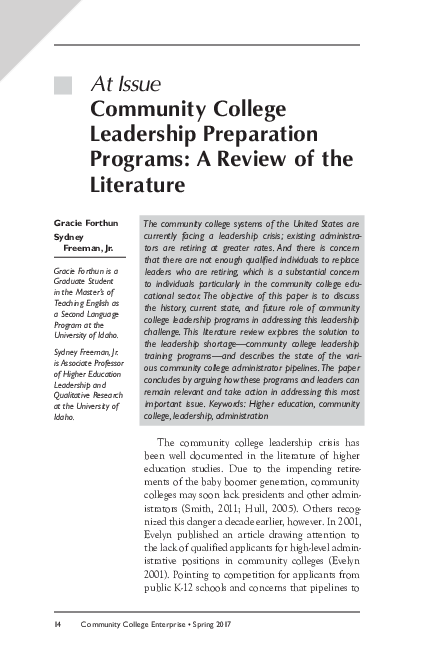 At Issue
Community College Leadership Preparation Programs: A Review of the Literature

Gracie Forthun
Sydney Freeman, Jr.

Gracie Forthun is a Graduate Student in the Master's of Teaching English as a Second Language Program at the University of Idaho.

Sydney Freeman, Jr. is Associate Professor of Higher Education Leadership and Qualitative Research at the University of Idaho.

The community college systems of the United States are currently facing a leadership crisis; existing administrators are retiring at greater rates. And there is concern that there are not enough qualified individuals to replace leaders who are retiring, which is a substantial concern to individuals particularly in the community college educational sector. The objective of this paper is to discuss the history, current state, and future role of community college leadership programs in addressing this leadership challenge. This literature review explores the solution to the leadership shortage—community college leadership training programs—and describes the state of the various community college administrator pipelines. The paper concludes by arguing how these programs and leaders can remain relevant and take action in addressing this most important issue. Keywords: Higher education, community college, leadership, administration

The community college leadership crisis has been well documented in the literature of higher education studies. Due to the impending retirements of the baby boomer generation, community colleges may soon lack presidents and other administrators (Smith, 2011; Hull, 2005). Others recognized this danger a decade earlier, however. In 2001, Evelyn published an article drawing attention to the lack of qualified applicants for high-level administrative positions in community colleges (Evelyn 2001). Pointing to competition for applicants from public K-12 schools and concerns that pipelines to

14 Community College Enterprise • Spring 2017